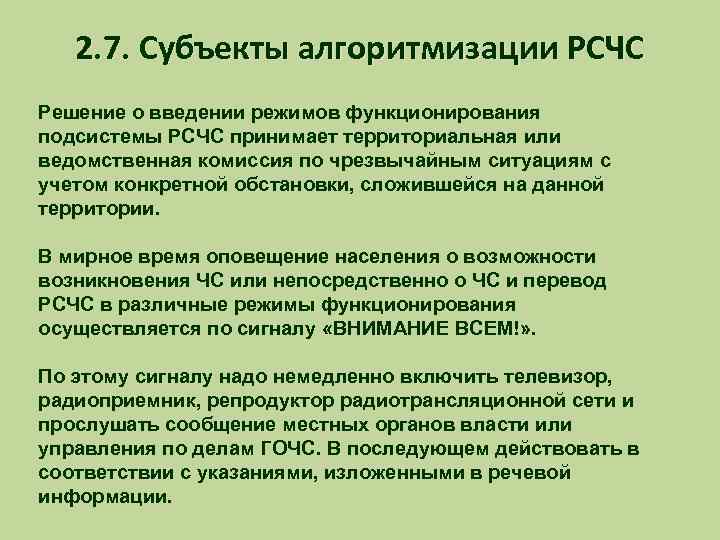 2.7. Субъекты алгоритмизации РСЧС

Решение о введении режимов функционирования подсистемы РСЧС принимает территориальная или ведомственная комиссия по чрезвычайным ситуациям с учетом конкретной обстановки, сложившейся на данной территории.

В мирное время оповещение населения о возможности возникновения ЧС или непосредственно о ЧС и перевод РСЧС в различные режимы функционирования осуществляется по сигналу «ВНИМАНИЕ ВСЕМ!».

По этому сигналу надо немедленно включить телевизор, радиоприемник, репродуктор радиотрансляционной сети и прослушать сообщение местных органов власти или управления по делам ГОЧС. В последующем действовать в соответствии с указаниями, изложенными в речевой информации.